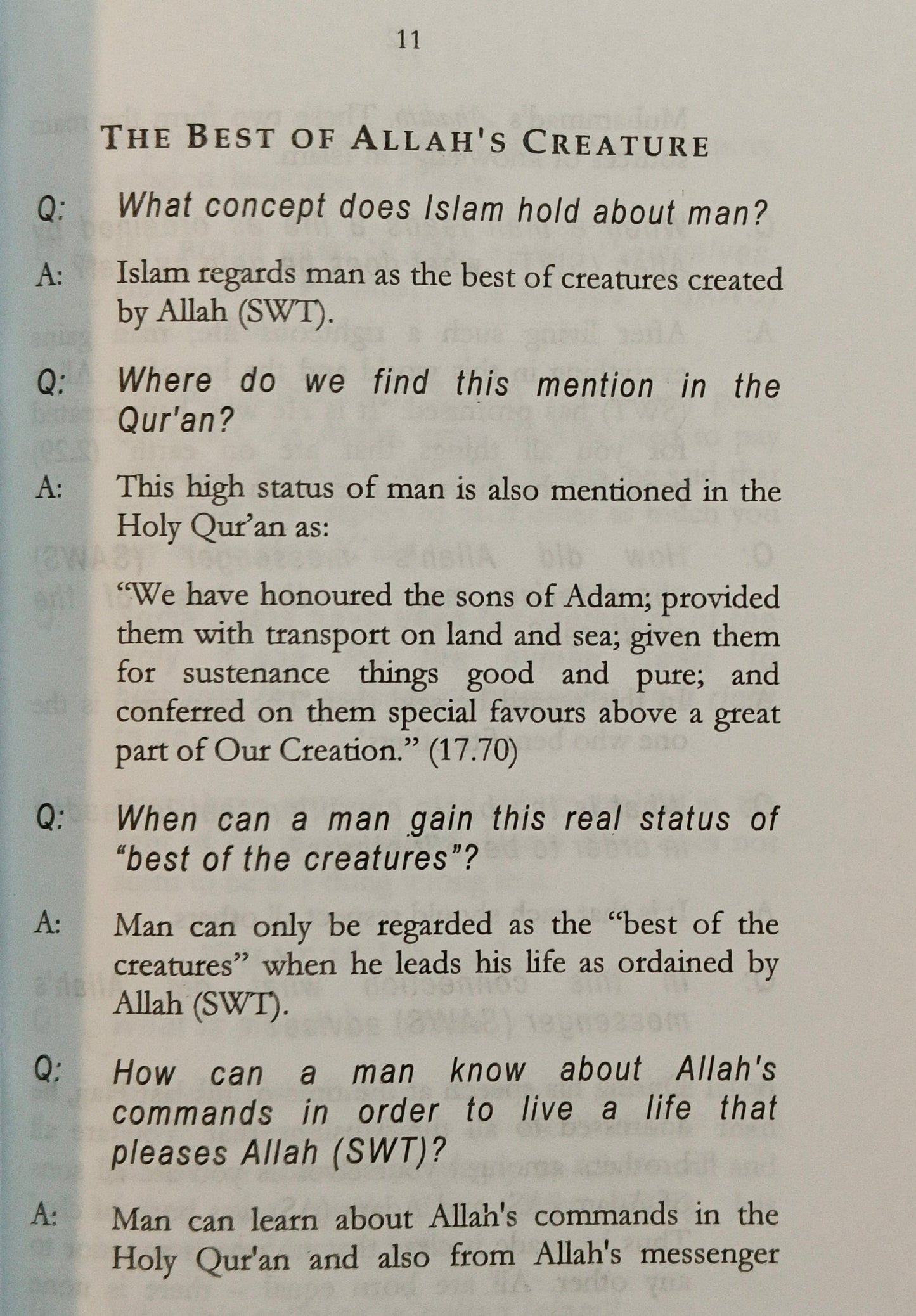 11

THE BEST OF ALLAH'S CREATURE

Q: What concept does Islam hold about man?

A: Islam regards man as the best of creatures created by Allah (SWT).

Q: Where do we find this mention in the Qur'an?

A: This high status of man is also mentioned in the Holy Qur'an as:

"We have honoured the sons of Adam; provided them with transport on land and sea; given them for sustenance things good and pure; and conferred on them special favours above a great part of Our Creation." (17.70)

Q: When can a man gain this real status of "best of the creatures"?

A: Man can only be regarded as the "best of the creatures" when he leads his life as ordained by Allah (SWT).

Q: How can a man know about Allah's commands in order to live a life that pleases Allah (SWT)?

A: Man can learn about Allah's commands in the Holy Qur'an and also from Allah's messenger